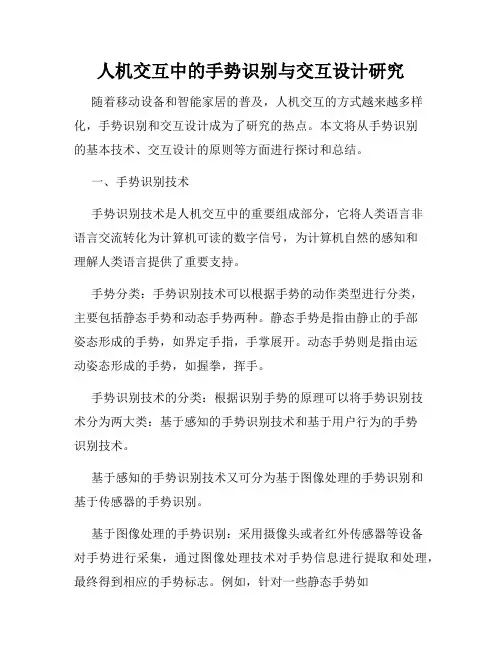 人机交互中的手势识别与交互设计研究

随着移动设备和智能家居的普及，人机交互的方式越来越多样化，手势识别和交互设计成为了研究的热点。本文将从手势识别的基本技术、交互设计的原则等方面进行探讨和总结。

一、手势识别技术

手势识别技术是人机交互中的重要组成部分，它将人类语言非语言交流转化为计算机可读的数字信号，为计算机自然的感知和理解人类语言提供了重要支持。

手势分类：手势识别技术可以根据手势的动作类型进行分类，主要包括静态手势和动态手势两种。静态手势是指由静止的手部姿态形成的手势，如界定手指，手掌展开。动态手势则是指由运动姿态形成的手势，如握拳，挥手。

手势识别技术的分类：根据识别手势的原理可以将手势识别技术分为两大类：基于感知的手势识别技术和基于用户行为的手势识别技术。

基于感知的手势识别技术又可分为基于图像处理的手势识别和基于传感器的手势识别。

基于图像处理的手势识别：采用摄像头或者红外传感器等设备对手势进行采集，通过图像处理技术对手势信息进行提取和处理，最终得到相应的手势标志。例如，针对一些静态手势如